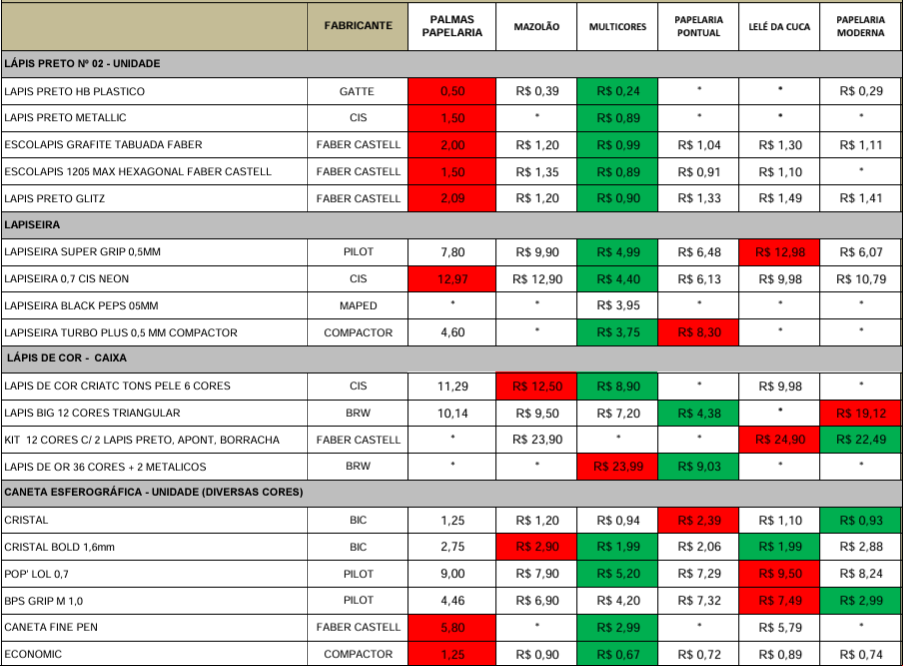 | | FABRICANTE | PALMAS PAPELARIA | MAZOLÃO | MULTICORES | PAPELARIA PONTUAL | LELÉ DA CUCA | PAPELARIA MODERNA |
|---|---|---|---|---|---|---|---|
| LÁPIS PRETO Nº 02 - UNIDADE | | | | | | | |
| LAPIS PRETO HB PLASTICO | GATTE | 0,50 | R$ 0,39 | R$ 0,24 | * | * | R$ 0,29 |
| LAPIS PRETO METALLIC | CIS | 1,50 | * | R$ 0,89 | * | * | * |
| ESCOLAPIS GRAFITE TABUADA FABER | FABER CASTELL | 2,00 | R$ 1,20 | R$ 0,99 | R$ 1,04 | R$ 1,30 | R$ 1,11 |
| ESCOLAPIS 1205 MAX HEXAGONAL FABER CASTELL | FABER CASTELL | 1,50 | R$ 1,35 | R$ 0,89 | R$ 0,91 | R$ 1,10 | * |
| LAPIS PRETO GLITZ | FABER CASTELL | 2,09 | R$ 1,20 | R$ 0,90 | R$ 1,33 | R$ 1,49 | R$ 1,41 |
| LAPISEIRA | | | | | | | |
| LAPISEIRA SUPER GRIP 0,5MM | PILOT | 7,80 | R$ 9,90 | R$ 4,99 | R$ 6,48 | R$ 12,98 | R$ 6,07 |
| LAPISEIRA 0,7 CIS NEON | CIS | 12,97 | R$ 12,90 | R$ 4,40 | R$ 6,13 | R$ 9,98 | R$ 10,79 |
| LAPISEIRA BLACK PEPS 05MM | MAPED | * | * | R$ 3,95 | * | * | * |
| LAPISEIRA TURBO PLUS 0,5 MM COMPACTOR | COMPACTOR | 4,60 | * | R$ 3,75 | R$ 8,30 | * | * |
| LÁPIS DE COR - CAIXA | | | | | | | |
| LAPIS DE COR CRIATC TONS PELE 6 CORES | CIS | 11,29 | R$ 12,50 | R$ 8,90 | * | R$ 9,98 | * |
| LAPIS BIG 12 CORES TRIANGULAR | BRW | 10,14 | R$ 9,50 | R$ 7,20 | R$ 4,38 | * | R$ 19,12 |
| KIT 12 CORES C/ 2 LAPIS PRETO, APONT, BORRACHA | FABER CASTELL | * | R$ 23,90 | * | * | R$ 24,90 | R$ 22,49 |
| LAPIS DE OR 36 CORES + 2 METALICOS | BRW | * | * | R$ 23,99 | R$ 9,03 | * | * |
| CANETA ESFEROGRÁFICA - UNIDADE (DIVERSAS CORES) | | | | | | | |
| CRISTAL | BIC | 1,25 | R$ 1,20 | R$ 0,94 | R$ 2,39 | R$ 1,10 | R$ 0,93 |
| CRISTAL BOLD 1,6mm | BIC | 2,75 | R$ 2,90 | R$ 1,99 | R$ 2,06 | R$ 1,99 | R$ 2,88 |
| POP' LOL 0,7 | PILOT | 9,00 | R$ 7,90 | R$ 5,20 | R$ 7,29 | R$ 9,50 | R$ 8,24 |
| BPS GRIP M 1,0 | PILOT | 4,46 | R$ 6,90 | R$ 4,20 | R$ 7,32 | R$ 7,49 | R$ 2,99 |
| CANETA FINE PEN | FABER CASTELL | 5,80 | * | R$ 2,99 | * | R$ 5,79 | * |
| ECONOMIC | COMPACTOR | 1,25 | R$ 0,90 | R$ 0,67 | R$ 0,72 | R$ 0,89 | R$ 0,74 |